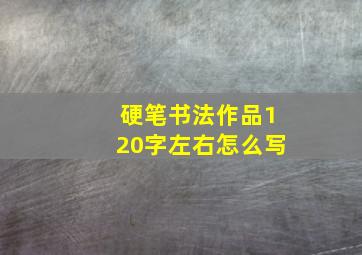 硬笔书法作品120字左右怎么写